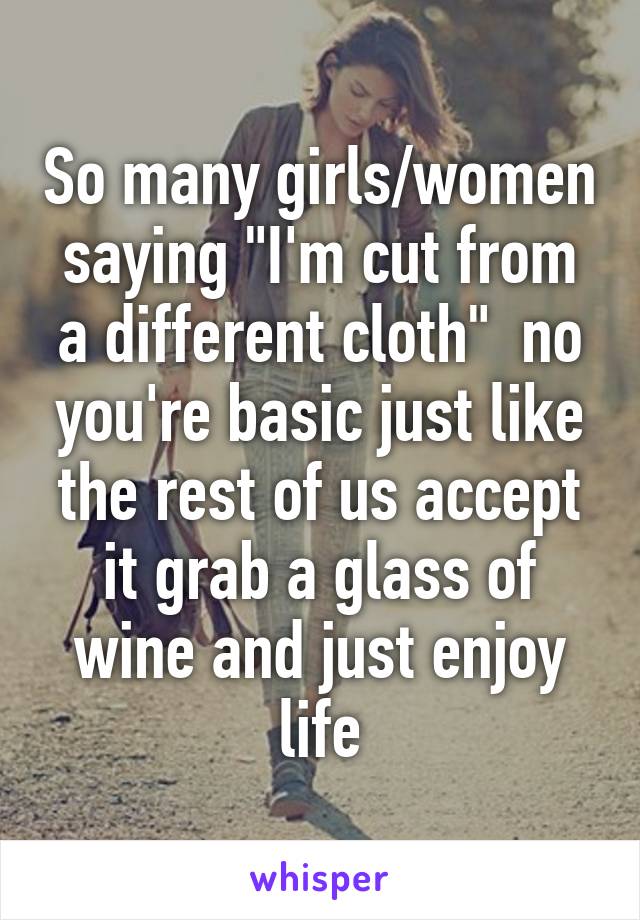 So many girls/women saying "I'm cut from a different cloth"  no you're basic just like the rest of us accept it grab a glass of wine and just enjoy life

whisper